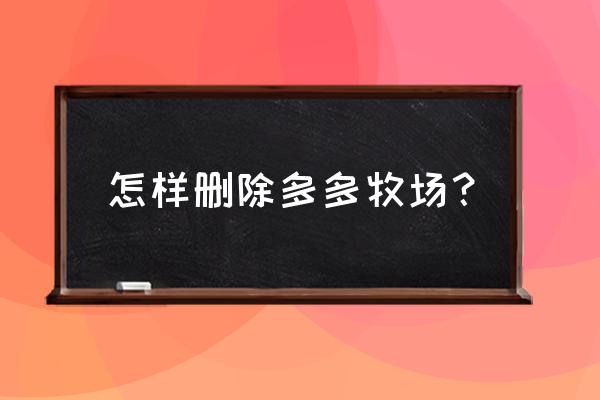 怎样删除多多牧场？